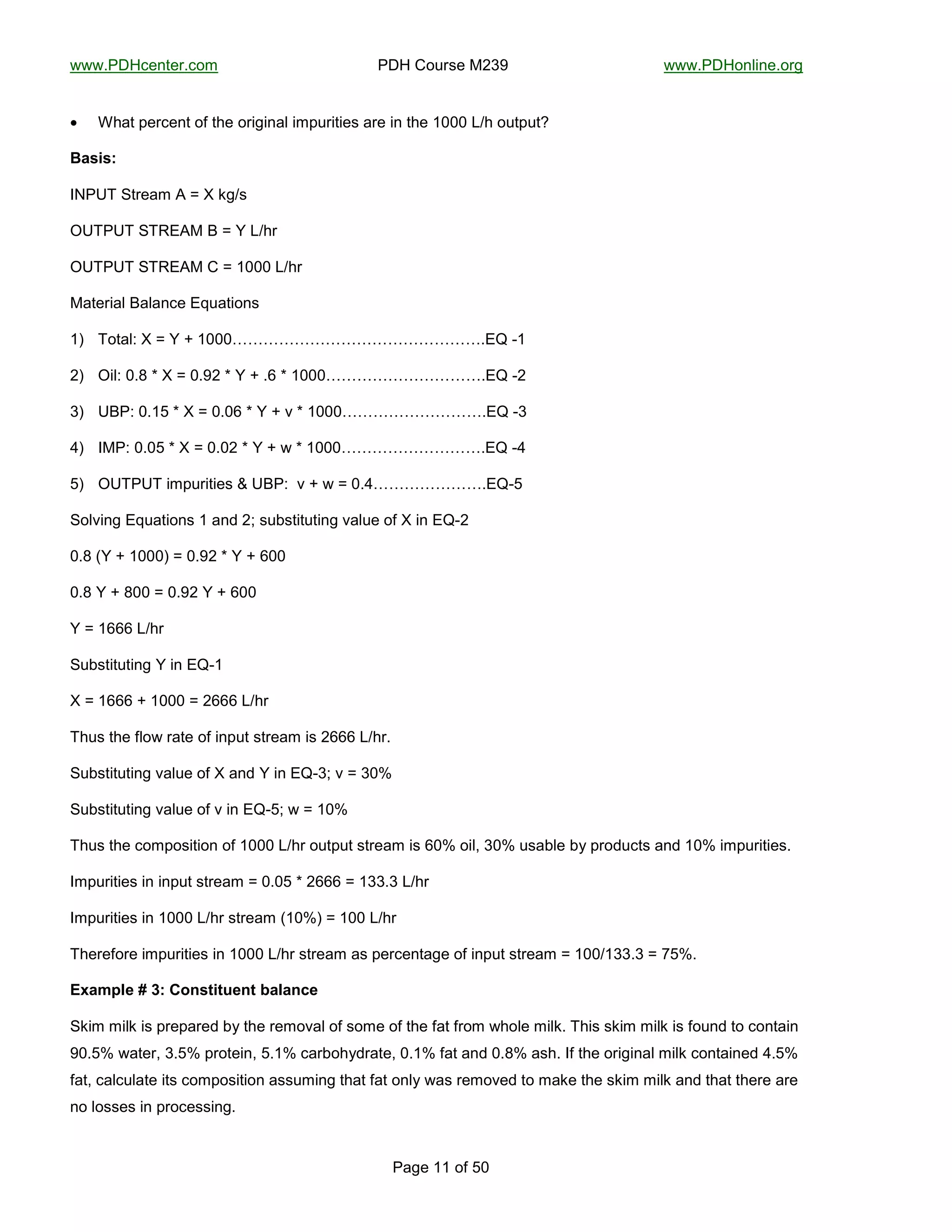 www.PDHcenter.com PDH Course M239 www.PDHonline.org

• What percent of the original impurities are in the 1000 L/h output?

**Basis:**

INPUT Stream A = X kg/s

OUTPUT STREAM B = Y L/hr

OUTPUT STREAM C = 1000 L/hr

Material Balance Equations

1) Total: X = Y + 1000………………………………………….EQ -1

2) Oil: 0.8 * X = 0.92 * Y + .6 * 1000………………………….EQ -2

3) UBP: 0.15 * X = 0.06 * Y + v * 1000……………………….EQ -3

4) IMP: 0.05 * X = 0.02 * Y + w * 1000……………………….EQ -4

5) OUTPUT impurities & UBP: v + w = 0.4………………….EQ-5

Solving Equations 1 and 2; substituting value of X in EQ-2

0.8 (Y + 1000) = 0.92 * Y + 600

0.8 Y + 800 = 0.92 Y + 600

Y = 1666 L/hr

Substituting Y in EQ-1

X = 1666 + 1000 = 2666 L/hr

Thus the flow rate of input stream is 2666 L/hr.

Substituting value of X and Y in EQ-3; v = 30%

Substituting value of v in EQ-5; w = 10%

Thus the composition of 1000 L/hr output stream is 60% oil, 30% usable by products and 10% impurities.

Impurities in input stream = 0.05 * 2666 = 133.3 L/hr

Impurities in 1000 L/hr stream (10%) = 100 L/hr

Therefore impurities in 1000 L/hr stream as percentage of input stream = 100/133.3 = 75%.

**Example # 3: Constituent balance**

Skim milk is prepared by the removal of some of the fat from whole milk. This skim milk is found to contain 90.5% water, 3.5% protein, 5.1% carbohydrate, 0.1% fat and 0.8% ash. If the original milk contained 4.5% fat, calculate its composition assuming that fat only was removed to make the skim milk and that there are no losses in processing.

Page 11 of 50